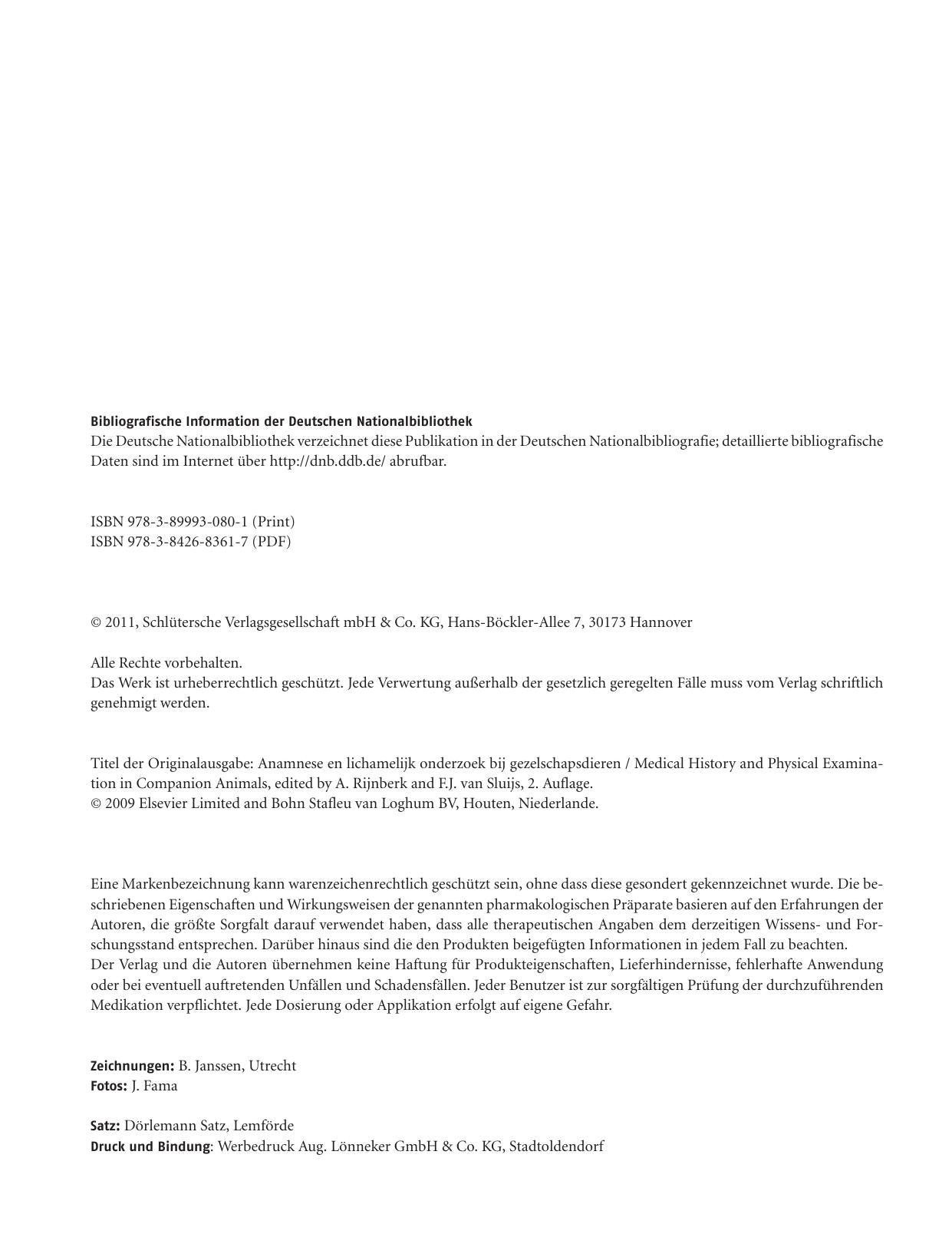 Bibliografische Information der Deutschen Nationalbibliothek
Die Deutsche Nationalbibliothek verzeichnet diese Publikation in der Deutschen Nationalbibliografie; detaillierte bibliografische Daten sind im Internet über http://dnb.ddb.de/ abrufbar.

ISBN 978-3-89993-080-1 (Print)
ISBN 978-3-8426-8361-7 (PDF)

© 2011, Schlütersche Verlagsgesellschaft mbH & Co. KG, Hans-Böckler-Allee 7, 30173 Hannover

Alle Rechte vorbehalten.
Das Werk ist urheberrechtlich geschützt. Jede Verwertung außerhalb der gesetzlich geregelten Fälle muss vom Verlag schriftlich genehmigt werden.

Titel der Originalausgabe: Anamnese en lichamelijk onderzoek bij gezelschapsdieren / Medical History and Physical Examination in Companion Animals, edited by A. Rijnberk and F.J. van Sluijs, 2. Auflage.
© 2009 Elsevier Limited and Bohn Stafleu van Loghum BV, Houten, Niederlande.

Eine Markenbezeichnung kann warenzeichenrechtlich geschützt sein, ohne dass diese gesondert gekennzeichnet wurde. Die beschriebenen Eigenschaften und Wirkungsweisen der genannten pharmakologischen Präparate basieren auf den Erfahrungen der Autoren, die größte Sorgfalt darauf verwendet haben, dass alle therapeutischen Angaben dem derzeitigen Wissens- und Forschungsstand entsprechen. Darüber hinaus sind die den Produkten beigefügten Informationen in jedem Fall zu beachten.
Der Verlag und die Autoren übernehmen keine Haftung für Produkteigenschaften, Lieferhindernisse, fehlerhafte Anwendung oder bei eventuell auftretenden Unfällen und Schadensfällen. Jeder Benutzer ist zur sorgfältigen Prüfung der durchzuführenden Medikation verpflichtet. Jede Dosierung oder Applikation erfolgt auf eigene Gefahr.

Zeichnungen: B. Janssen, Utrecht
Fotos: J. Fama

Satz: Dörlemann Satz, Lemförde
Druck und Bindung: Werbedruck Aug. Lönneker GmbH & Co. KG, Stadtoldendorf